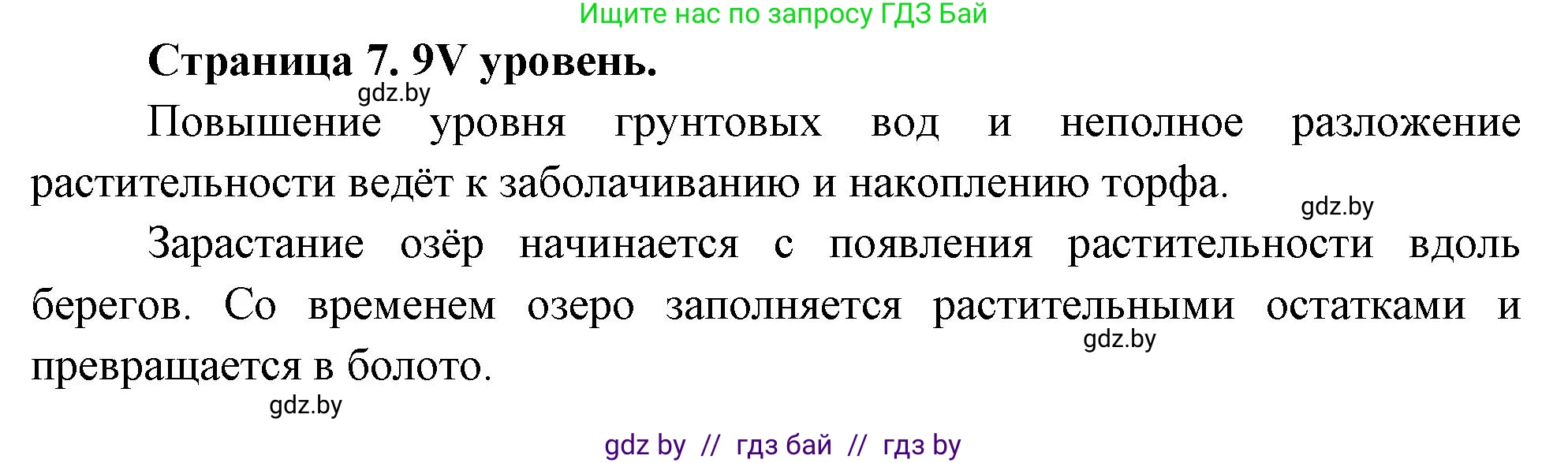 Ищите нас по запросу ГДЗ Бай

Страница 7. 9V уровень.

gdz.by

Повышение уровня грунтовых вод и неполное разложение растительности ведёт к заболачиванию и накоплению торфа.

gdz.by

Зарастание озёр начинается с появления растительности вдоль берегов. Со временем озеро заполняется растительными остатками и превращается в болото.

gdz.by

gdz.by

gdz by // гдз бай // гдз by